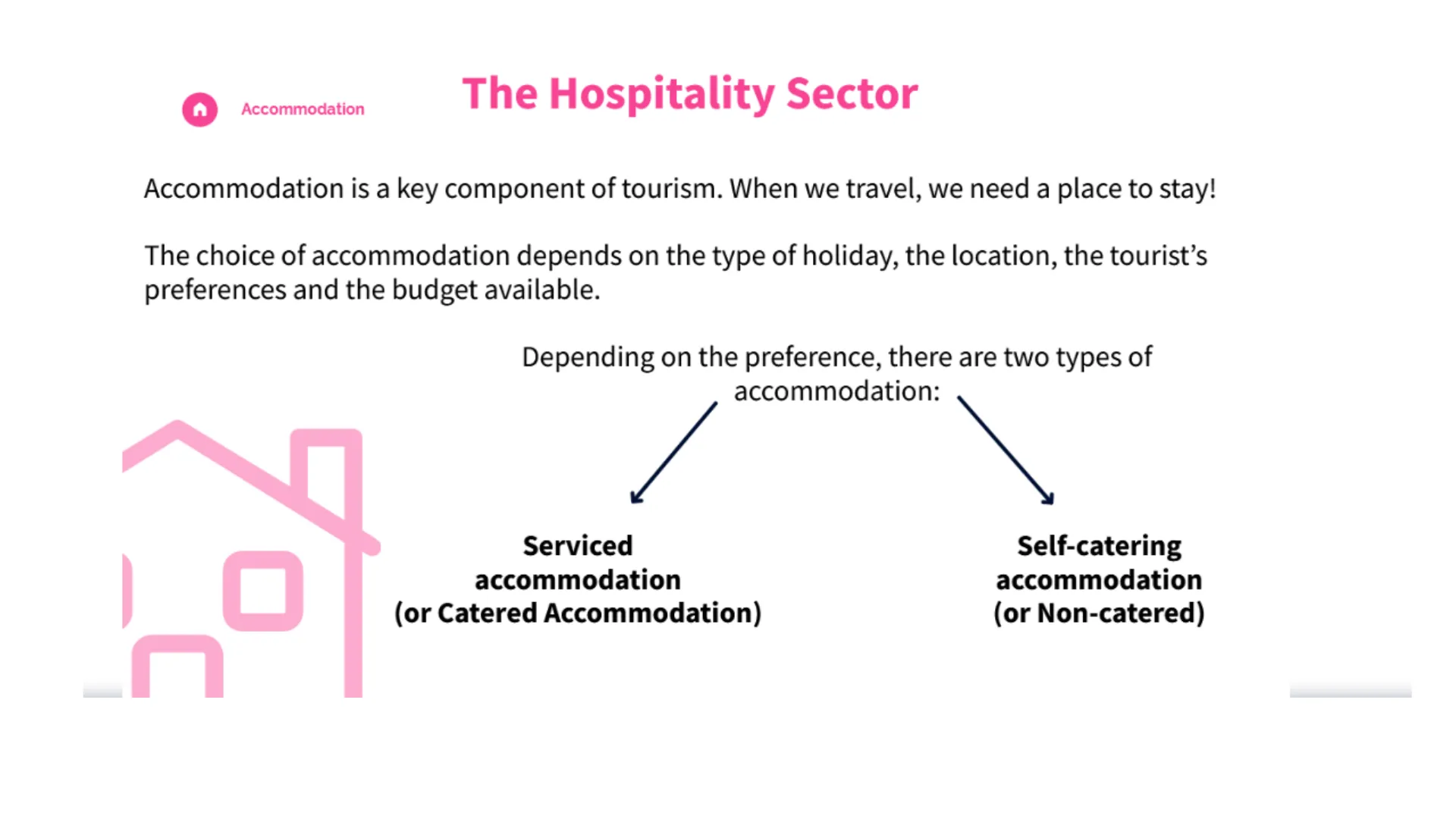 Accommodation

The Hospitality Sector

Accommodation is a key component of tourism. When we travel, we need a place to stay!

The choice of accommodation depends on the type of holiday, the location, the tourist's preferences and the budget available.

Depending on the preference, there are two types of accommodation:

Serviced
accommodation
(or Catered Accommodation)

Self-catering
accommodation
(or Non-catered)